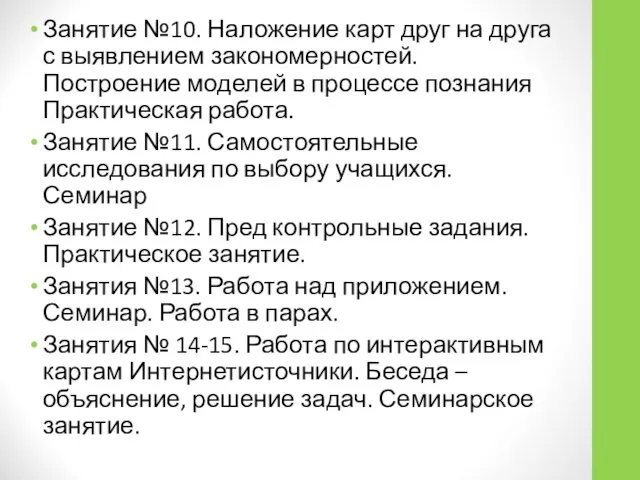 • Занятие №10. Наложение карт друг на друга с выявлением закономерностей. Построение моделей в процессе познания Практическая работа.
• Занятие №11. Самостоятельные исследования по выбору учащихся. Семинар
• Занятие №12. Пред контрольные задания. Практическое занятие.
• Занятия №13. Работа над приложением. Семинар. Работа в парах.
• Занятия № 14-15. Работа по интерактивным картам Интернетисточники. Беседа – объяснение, решение задач. Семинарское занятие.